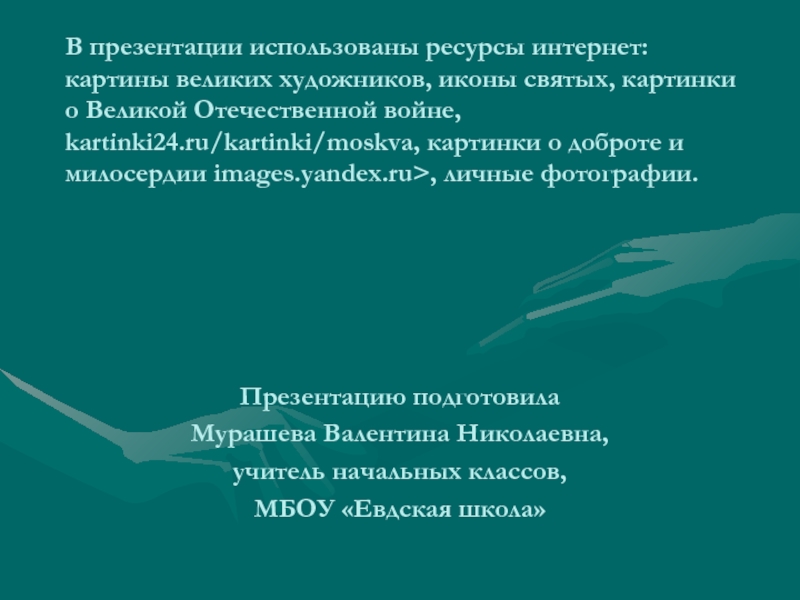 В презентации использованы ресурсы интернет: картины великих художников, иконы святых, картинки о Великой Отечественной войне, kartinki24.ru/kartinki/moskva, картинки о доброте и милосердии images.yandex.ru>, личные фотографии.

Презентацию подготовила
Мурашева Валентина Николаевна,
учитель начальных классов,
МБОУ «Евдская школа»